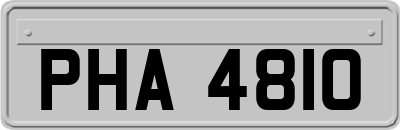 PHA 4810